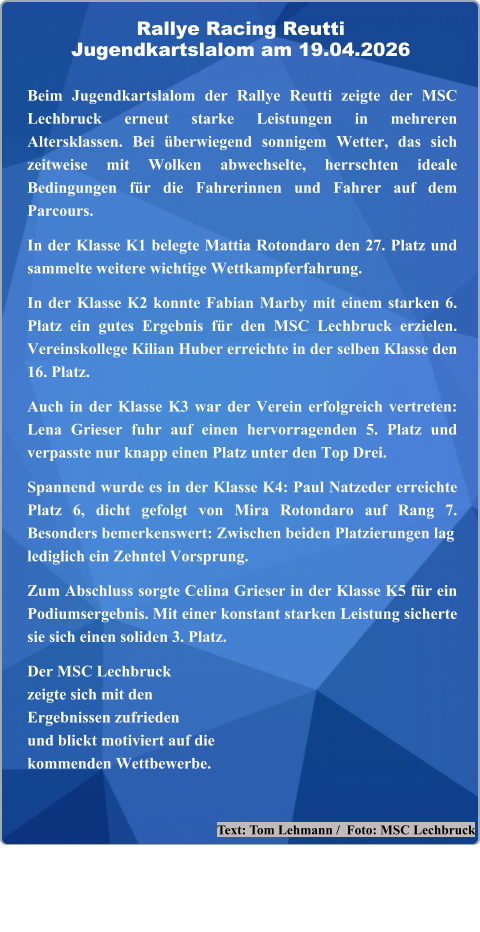 Rallye Racing Reutti
Jugendkartslalom am 19.04.2026

Beim Jugendkartslalom der Rallye Reutti zeigte der MSC Lechbruck erneut starke Leistungen in mehreren Altersklassen. Bei überwiegend sonnigem Wetter, das sich zeitweise mit Wolken abwechselte, herrschten ideale Bedingungen für die Fahrerinnen und Fahrer auf dem Parcours.

In der Klasse K1 belegte Mattia Rotondaro den 27. Platz und sammelte weitere wichtige Wettkampferfahrung.

In der Klasse K2 konnte Fabian Marby mit einem starken 6. Platz ein gutes Ergebnis für den MSC Lechbruck erzielen. Vereinskollege Kilian Huber erreichte in der selben Klasse den 16. Platz.

Auch in der Klasse K3 war der Verein erfolgreich vertreten: Lena Grieser fuhr auf einen hervorragenden 5. Platz und verpasste nur knapp einen Platz unter den Top Drei.

Spannend wurde es in der Klasse K4: Paul Natzeder erreichte Platz 6, dicht gefolgt von Mira Rotondaro auf Rang 7. Besonders bemerkenswert: Zwischen beiden Platzierungen lag lediglich ein Zehntel Vorsprung.

Zum Abschluss sorgte Celina Grieser in der Klasse K5 für ein Podiumsergebnis. Mit einer konstant starken Leistung sicherte sie sich einen soliden 3. Platz.

Der MSC Lechbruck zeigte sich mit den Ergebnissen zufrieden und blickt motiviert auf die kommenden Wettbewerbe.

Text: Tom Lehmann / Foto: MSC Lechbruck